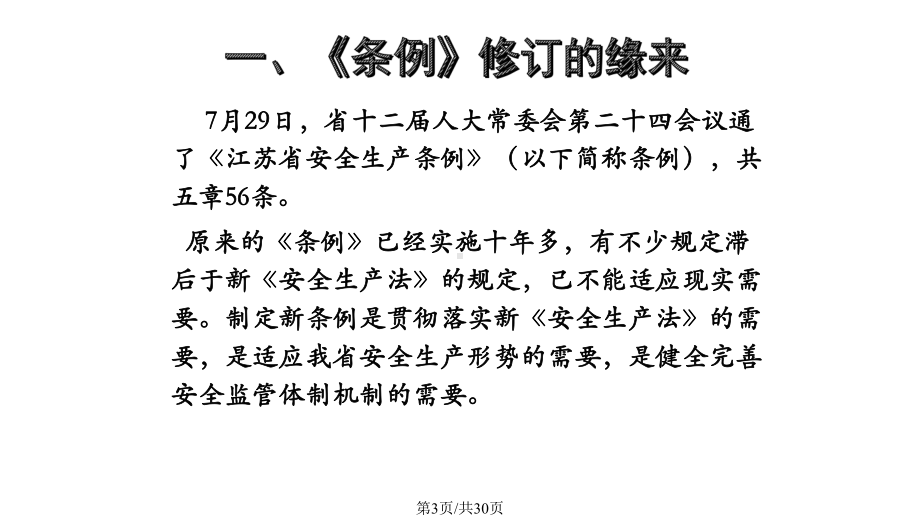 一、《条例》修订的缘来

7月29日，省十二届人大常委会第二十四会议通了《江苏省安全生产条例》（以下简称条例），共五章56条。

原来的《条例》已经实施十年多，有不少规定滞后于新《安全生产法》的规定，已不能适应现实需要。制定新条例是贯彻落实新《安全生产法》的需要，是适应我省安全生产形势的需要，是健全完善安全监管体制机制的需要。

第3页/共30页